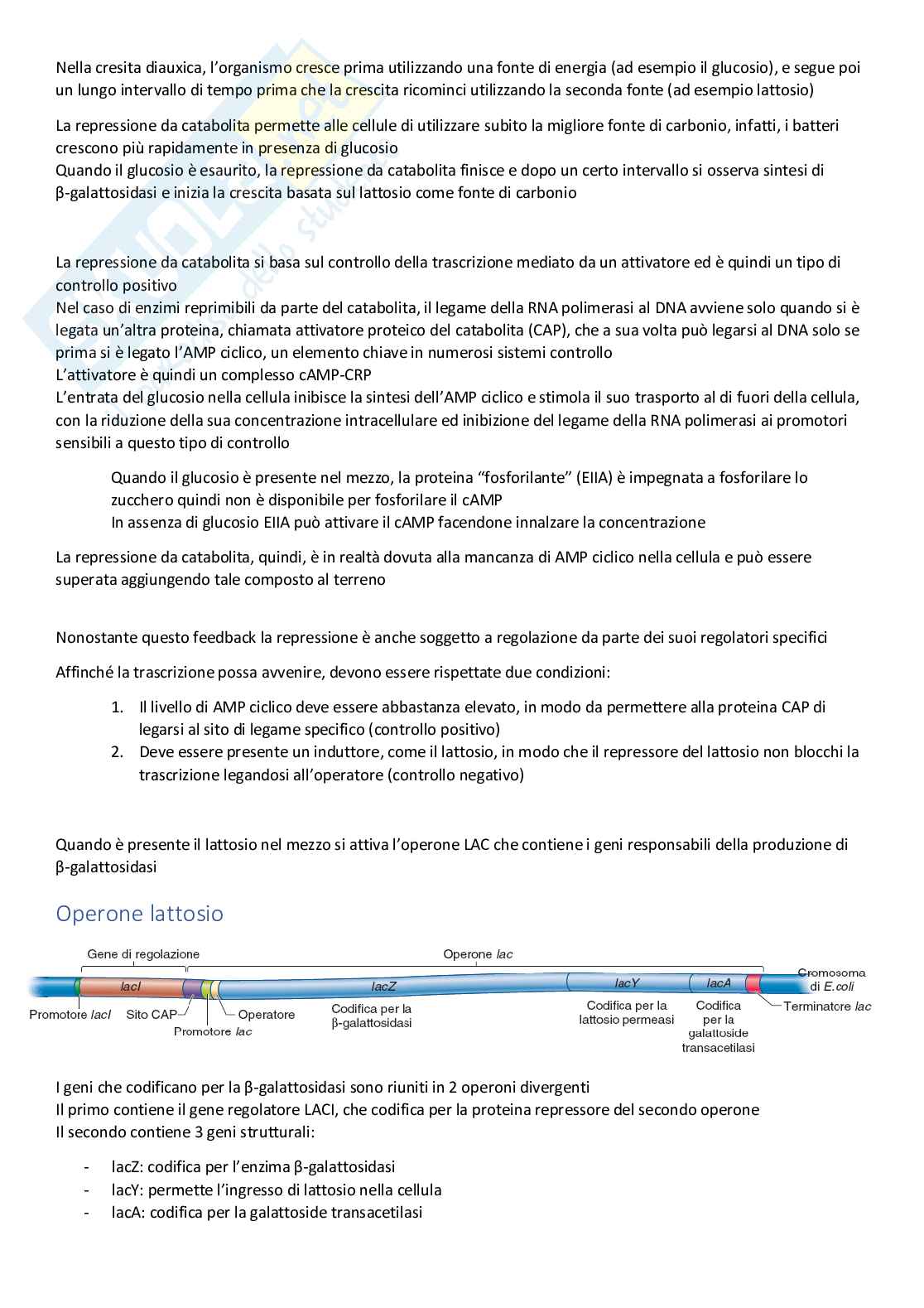 Nella cresita diauxica, l'organismo cresce prima utilizzando una fonte di energia (ad esempio il glucosio), e segue poi un lungo intervallo di tempo prima che la crescita ricominci utilizzando la seconda fonte (ad esempio lattosio)

La repressione da catabolita permette alle cellule di utilizzare subito la migliore fonte di carbonio, infatti, i batteri crescono più rapidamente in presenza di glucosio
Quando il glucosio è esaurito, la repressione da catabolita finisce e dopo un certo intervallo si osserva sintesi di β-galattosidasi e inizia la crescita basata sul lattosio come fonte di carbonio

La repressione da catabolita si basa sul controllo della trascrizione mediato da un attivatore ed è quindi un tipo di controllo positivo
Nel caso di enzimi reprimibili da parte del catabolita, il legame della RNA polimerasi al DNA avviene solo quando si è legata un'altra proteina, chiamata attivatore proteico del catabolita (CAP), che a sua volta può legarsi al DNA solo se prima si è legato l'AMP ciclico, un elemento chiave in numerosi sistemi controllo
L'attivatore è quindi un complesso cAMP-CRP
L'entrata del glucosio nella cellula inibisce la sintesi dell'AMP ciclico e stimola il suo trasporto al di fuori della cellula, con la riduzione della sua concentrazione intracellulare ed inibizione del legame della RNA polimerasi ai promotori sensibili a questo tipo di controllo

Quando il glucosio è presente nel mezzo, la proteina "fosforilante" (EIIA) è impegnata a fosforilare lo zucchero quindi non è disponibile per fosforilare il cAMP
In assenza di glucosio EIIA può attivare il cAMP facendone innalzare la concentrazione

La repressione da catabolita, quindi, è in realtà dovuta alla mancanza di AMP ciclico nella cellula e può essere superata aggiungendo tale composto al terreno

Nonostante questo feedback la repressione è anche soggetto a regolazione da parte dei suoi regolatori specifici

Affinché la trascrizione possa avvenire, devono essere rispettate due condizioni:

1. Il livello di AMP ciclico deve essere abbastanza elevato, in modo da permettere alla proteina CAP di legarsi al sito di legame specifico (controllo positivo)
2. Deve essere presente un induttore, come il lattosio, in modo che il repressore del lattosio non blocchi la trascrizione legandosi all'operatore (controllo negativo)

Quando è presente il lattosio nel mezzo si attiva l'operone LAC che contiene i geni responsabili della produzione di β-galattosidasi

Operone lattosio

Gene di regolazione
Operone lac
lacI
lacZ
lacY
lacA
Cromosoma di E.coli
Promotore lacI
Sito CAP
Promotore lac
Operatore
Codifica per la β-galattosidasi
Codifica per la lattosio permeasi
Codifica per la galattoside transacetilasi
Terminatore lac

I geni che codificano per la β-galattosidasi sono riuniti in 2 operoni divergenti
Il primo contiene il gene regolatore LACI, che codifica per la proteina repressore del secondo operone
Il secondo contiene 3 geni strutturali:

- lacZ: codifica per l'enzima β-galattosidasi
- lacY: permette l'ingresso di lattosio nella cellula
- lacA: codifica per la galattoside transacetilasi